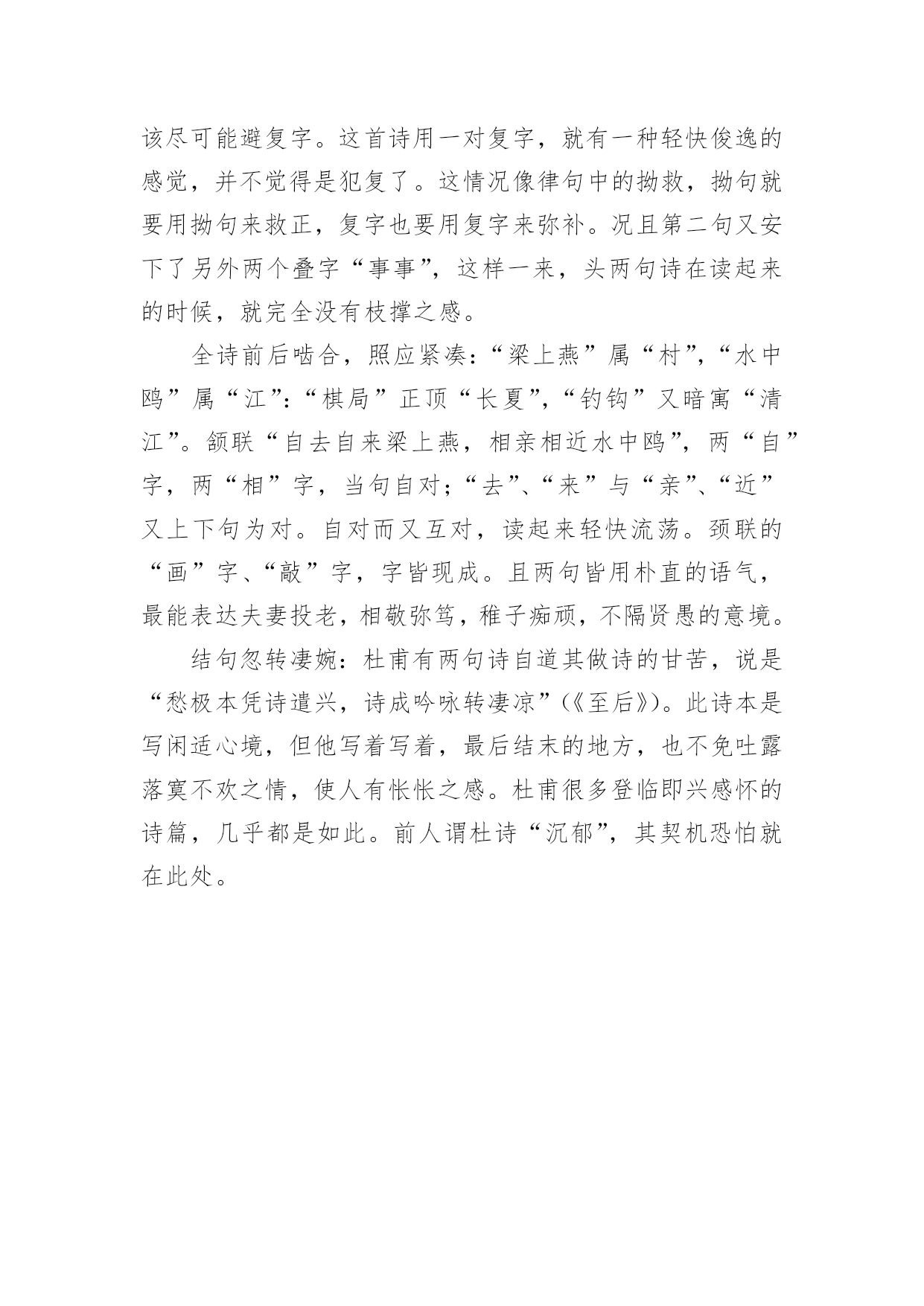 该尽可能避复字。这首诗用一对复字，就有一种轻快俊逸的感觉，并不觉得是犯复了。这情况像律句中的拗救，拗句就要用拗句来救正，复字也要用复字来弥补。况且第二句又安下了另外两个叠字“事事”，这样一来，头两句诗在读起来的时候，就完全没有枝撑之感。

全诗前后啮合，照应紧凑：“梁上燕”属“村”，“水中鸥”属“江”：“棋局”正顶“长夏”，“钓钩”又暗寓“清江”。颔联“自去自来梁上燕，相亲相近水中鸥”，两“自”字，两“相”字，当句自对；“去”、“来”与“亲”、“近”又上下句为对。自对而又互对，读起来轻快流荡。颈联的“画”字、“敲”字，字皆现成。且两句皆用朴直的语气，最能表达夫妻投老，相敬弥笃，稚子痴顽，不隔贤愚的意境。

结句忽转凄婉：杜甫有两句诗自道其做诗的甘苦，说是“愁极本凭诗遣兴，诗成吟咏转凄凉”（《至后》）。此诗本是写闲适心境，但他写着写着，最后结末的地方，也不免吐露落寞不欢之情，使人有怅怅之感。杜甫很多登临即兴感怀的诗篇，几乎都是如此。前人谓杜诗“沉郁”，其契机恐怕就在此处。